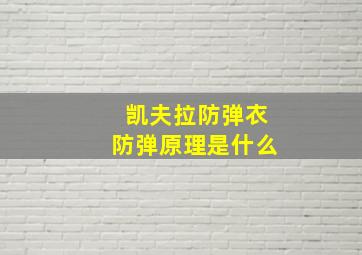 凯夫拉防弹衣
防弹原理是什么